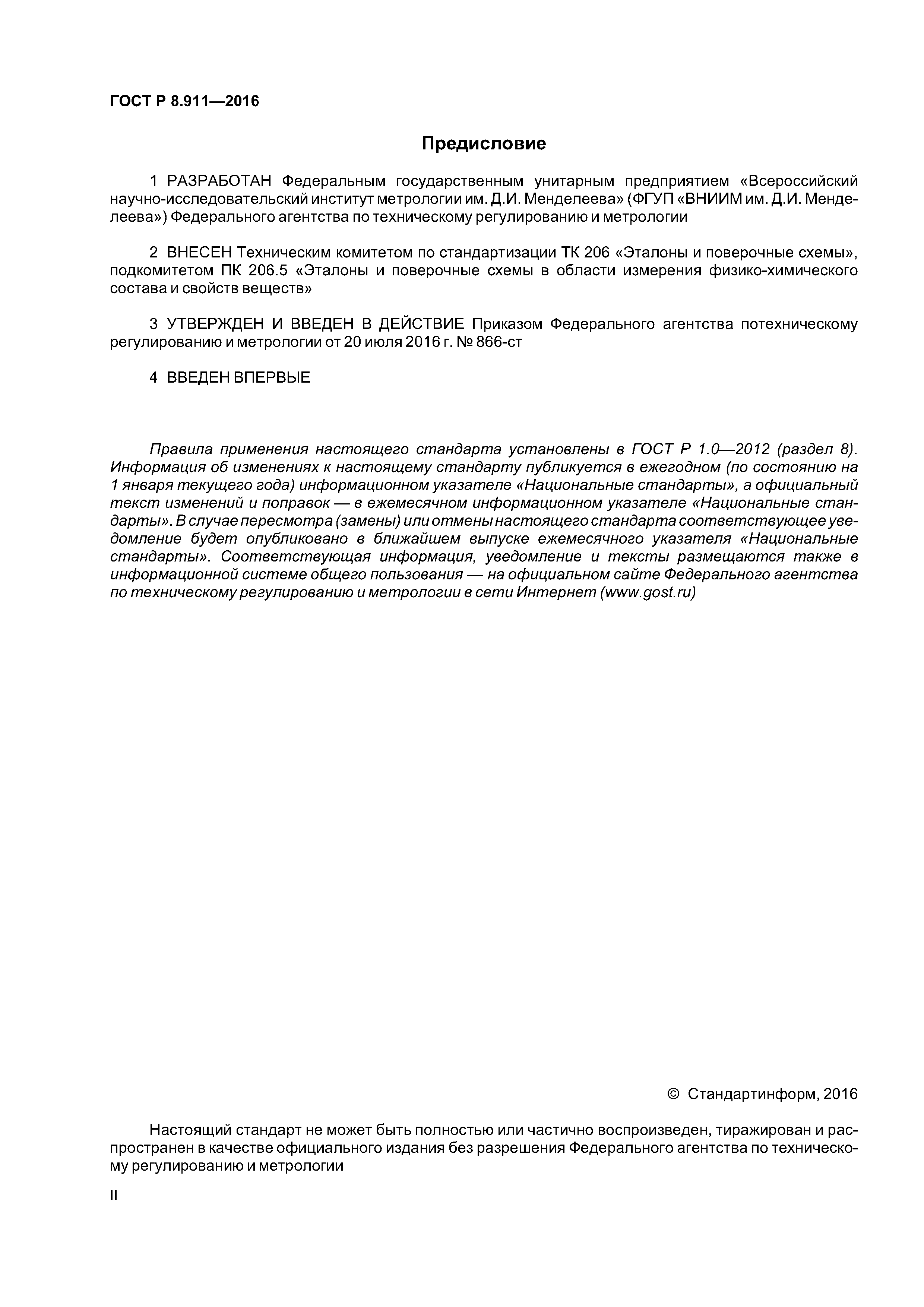 ГОСТ Р 8.911—2016

Предисловие

1 РАЗРАБОТАН Федеральным государственным унитарным предприятием «Всероссийский научно-исследовательский институт метрологии им. Д.И. Менделеева» (ФГУП «ВНИИМ им. Д.И. Менделеева») Федерального агентства по техническому регулированию и метрологии

2 ВНЕСЕН Техническим комитетом по стандартизации ТК 206 «Эталоны и поверочные схемы», подкомитетом ПК 206.5 «Эталоны и поверочные схемы в области измерения физико-химического состава и свойств веществ»

3 УТВЕРЖДЕН И ВВЕДЕН В ДЕЙСТВИЕ Приказом Федерального агентства потехническому регулированию и метрологии от 20 июля 2016 г. № 866-ст

4 ВВЕДЕН ВПЕРВЫЕ

Правила применения настоящего стандарта установлены в ГОСТ Р 1.0—2012 (раздел 8). Информация об изменениях к настоящему стандарту публикуется в ежегодном (по состоянию на 1 января текущего года) информационном указателе «Национальные стандарты», а официальный текст изменений и поправок — в ежемесячном информационном указателе «Национальные стандарты». В случае пересмотра (замены) или отмены настоящего стандарта соответствующее уведомление будет опубликовано в ближайшем выпуске ежемесячного указателя «Национальные стандарты». Соответствующая информация, уведомление и тексты размещаются также в информационной системе общего пользования — на официальном сайте Федерального агентства по техническому регулированию и метрологии в сети Интернет (www.gost.ru)

© Стандартинформ, 2016

Настоящий стандарт не может быть полностью или частично воспроизведен, тиражирован и распространен в качестве официального издания без разрешения Федерального агентства по техническому регулированию и метрологии

II